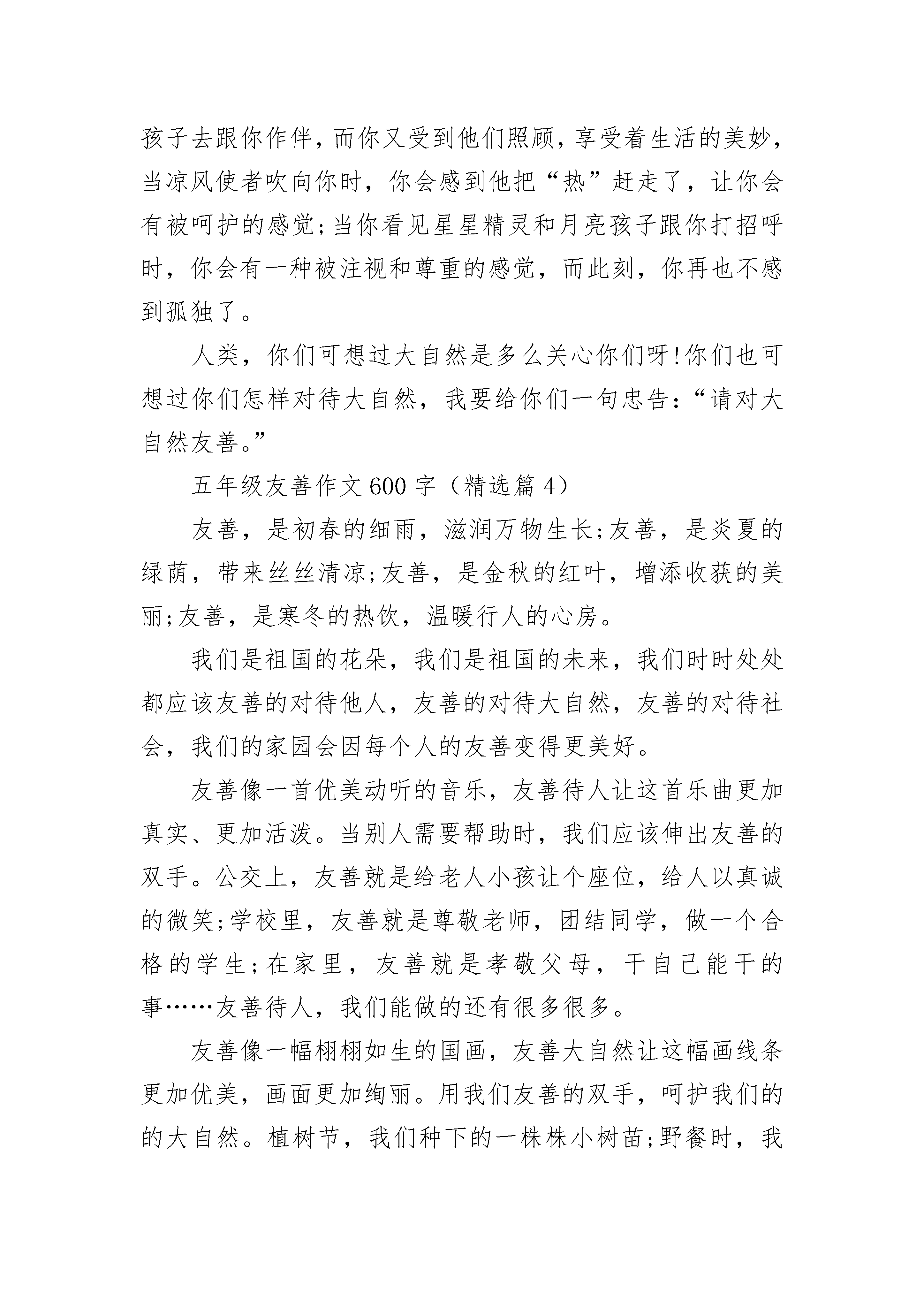 孩子去跟你作伴，而你又受到他们照顾，享受着生活的美妙，当凉风使者吹向你时，你会感到他把“热”赶走了，让你会有被呵护的感觉;当你看见星星精灵和月亮孩子跟你打招呼时，你会有一种被注视和尊重的感觉，而此刻，你再也不感到孤独了。

人类，你们可想过大自然是多么关心你们呀!你们也可想过你们怎样对待大自然，我要给你们一句忠告：“请对大自然友善。”

五年级友善作文600字（精选篇4）

友善，是初春的细雨，滋润万物生长;友善，是炎夏的绿荫，带来丝丝清凉;友善，是金秋的红叶，增添收获的美丽;友善，是寒冬的热饮，温暖行人的心房。

我们是祖国的花朵，我们是祖国的未来，我们时时处处都应该友善的对待他人，友善的对待大自然，友善的对待社会，我们的家园会因每个人的友善变得更美好。

友善像一首优美动听的音乐，友善待人让这首乐曲更加真实、更加活泼。当别人需要帮助时，我们应该伸出友善的双手。公交上，友善就是给老人小孩让个座位，给人以真诚的微笑;学校里，友善就是尊敬老师，团结同学，做一个合格的学生;在家里，友善就是孝敬父母，干自己能干的事……友善待人，我们能做的还有很多很多。

友善像一幅栩栩如生的国画，友善大自然让这幅画线条更加优美，画面更加绚丽。用我们友善的双手，呵护我们的的大自然。植树节，我们种下的一株株小树苗;野餐时，我